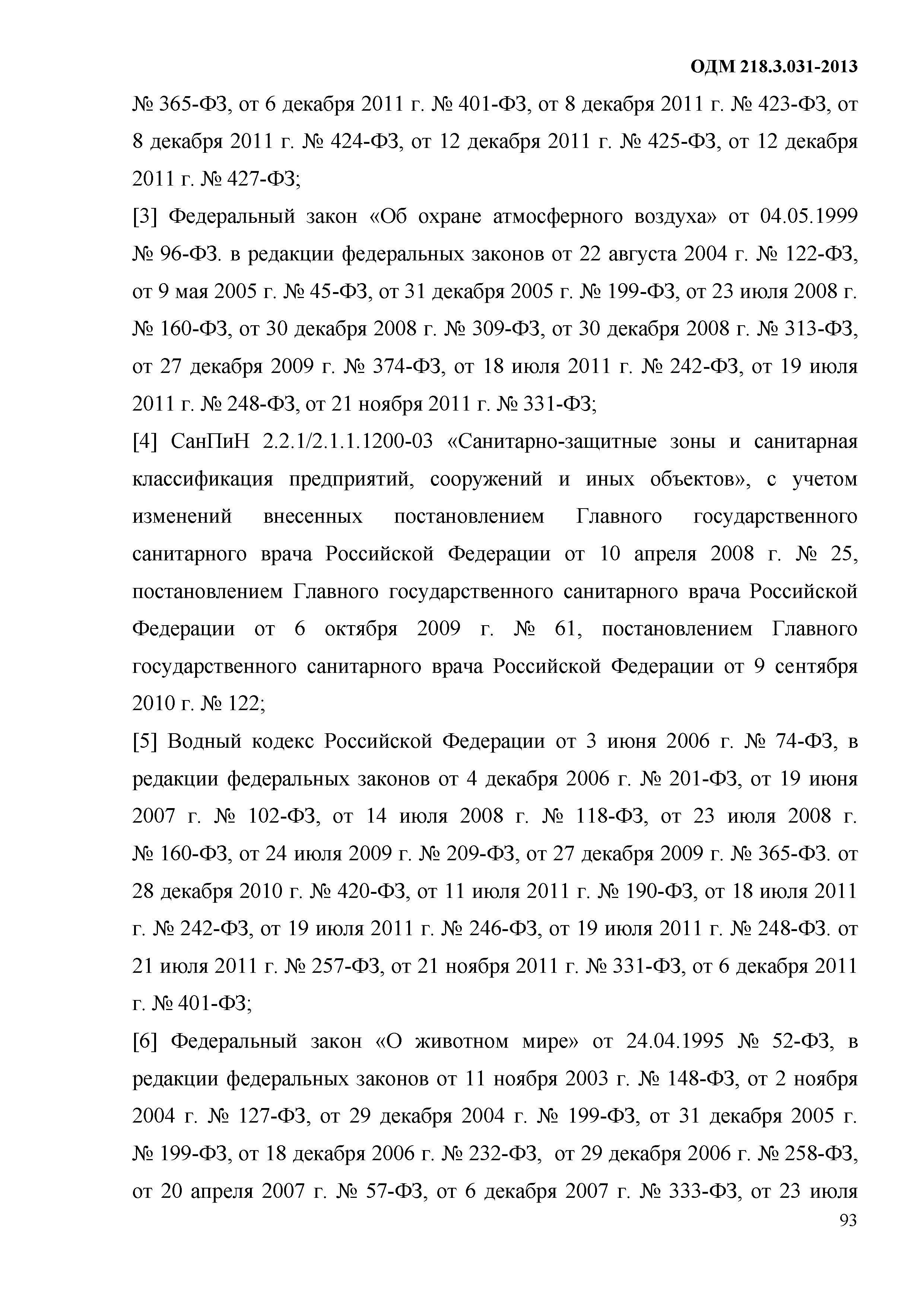 ОДМ 218.3.031-2013

№ 365-ФЗ, от 6 декабря 2011 г. № 401-ФЗ, от 8 декабря 2011 г. № 423-ФЗ, от 8 декабря 2011 г. № 424-ФЗ, от 12 декабря 2011 г. № 425-ФЗ, от 12 декабря 2011 г. № 427-ФЗ;

[3] Федеральный закон «Об охране атмосферного воздуха» от 04.05.1999 № 96-ФЗ. в редакции федеральных законов от 22 августа 2004 г. № 122-ФЗ, от 9 мая 2005 г. № 45-ФЗ, от 31 декабря 2005 г. № 199-ФЗ, от 23 июля 2008 г. № 160-ФЗ, от 30 декабря 2008 г. № 309-ФЗ, от 30 декабря 2008 г. № 313-ФЗ, от 27 декабря 2009 г. № 374-ФЗ, от 18 июля 2011 г. № 242-ФЗ, от 19 июля 2011 г. № 248-ФЗ, от 21 ноября 2011 г. № 331-ФЗ;

[4] СанПиН 2.2.1/2.1.1.1200-03 «Санитарно-защитные зоны и санитарная классификация предприятий, сооружений и иных объектов», с учетом изменений внесенных постановлением Главного государственного санитарного врача Российской Федерации от 10 апреля 2008 г. № 25, постановлением Главного государственного санитарного врача Российской Федерации от 6 октября 2009 г. № 61, постановлением Главного государственного санитарного врача Российской Федерации от 9 сентября 2010 г. № 122;

[5] Водный кодекс Российской Федерации от 3 июня 2006 г. № 74-ФЗ, в редакции федеральных законов от 4 декабря 2006 г. № 201-ФЗ, от 19 июня 2007 г. № 102-ФЗ, от 14 июля 2008 г. № 118-ФЗ, от 23 июля 2008 г. № 160-ФЗ, от 24 июля 2009 г. № 209-ФЗ, от 27 декабря 2009 г. № 365-ФЗ. от 28 декабря 2010 г. № 420-ФЗ, от 11 июля 2011 г. № 190-ФЗ, от 18 июля 2011 г. № 242-ФЗ, от 19 июля 2011 г. № 246-ФЗ, от 19 июля 2011 г. № 248-ФЗ. от 21 июля 2011 г. № 257-ФЗ, от 21 ноября 2011 г. № 331-ФЗ, от 6 декабря 2011 г. № 401-ФЗ;

[6] Федеральный закон «О животном мире» от 24.04.1995 № 52-ФЗ, в редакции федеральных законов от 11 ноября 2003 г. № 148-ФЗ, от 2 ноября 2004 г. № 127-ФЗ, от 29 декабря 2004 г. № 199-ФЗ, от 31 декабря 2005 г. № 199-ФЗ, от 18 декабря 2006 г. № 232-ФЗ, от 29 декабря 2006 г. № 258-ФЗ, от 20 апреля 2007 г. № 57-ФЗ, от 6 декабря 2007 г. № 333-ФЗ, от 23 июля

93